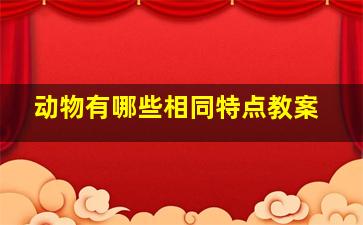 动物有哪些相同特点教案